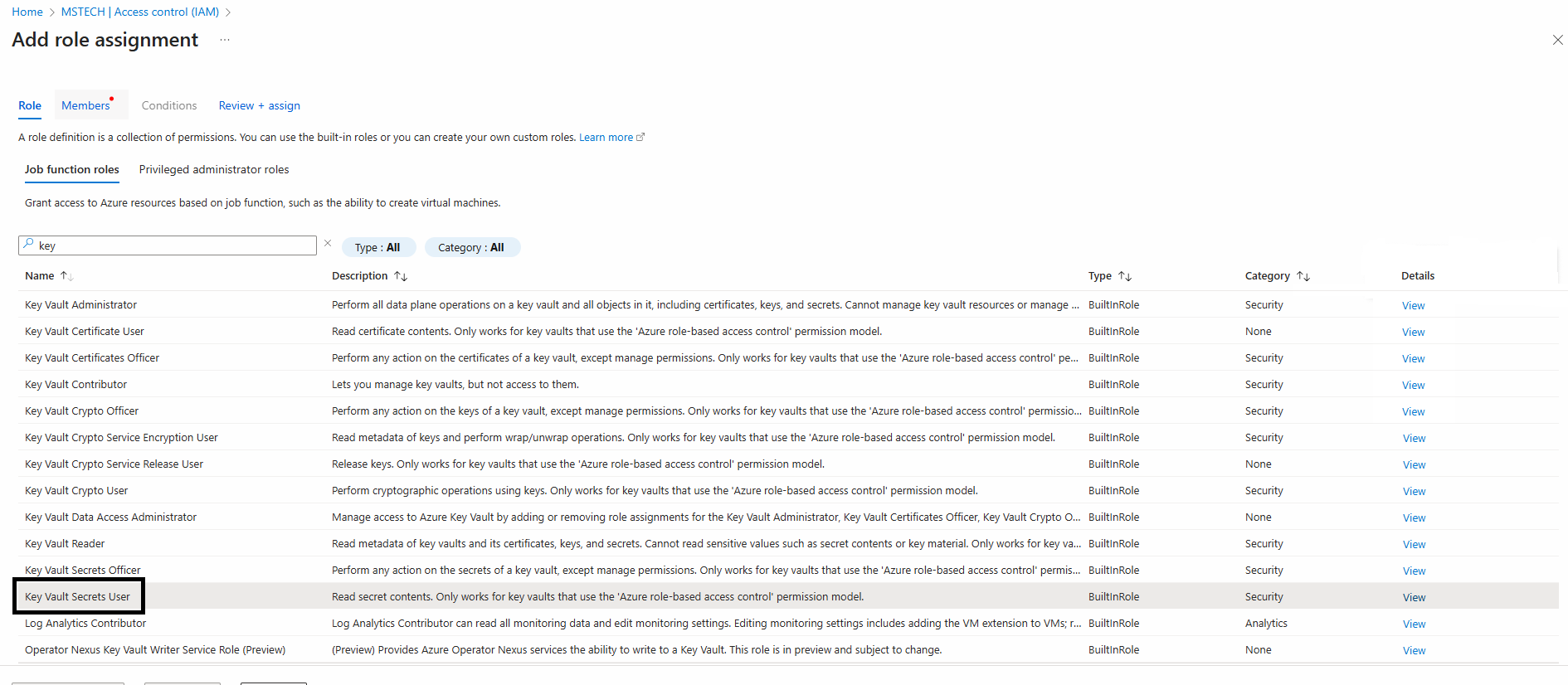 Home > MSTECH | Access control (IAM) >

Add role assignment ...

Role Members Conditions Review + assign

A role definition is a collection of permissions. You can use the built-in roles or you can create your own custom roles. Learn more

Job function roles Privileged administrator roles

Grant access to Azure resources based on job function, such as the ability to create virtual machines.

key

Type : All Category : All

| Name | Description | Type | Category | Details |
|---|---|---|---|---|
| Key Vault Administrator | Perform all data plane operations on a key vault and all objects in it, including certificates, keys, and secrets. Cannot manage key vault resources or manage ... | BuiltInRole | Security | View |
| Key Vault Certificate User | Read certificate contents. Only works for key vaults that use the 'Azure role-based access control' permission model. | BuiltInRole | None | View |
| Key Vault Certificates Officer | Perform any action on the certificates of a key vault, except manage permissions. Only works for key vaults that use the 'Azure role-based access control' pe... | BuiltInRole | Security | View |
| Key Vault Contributor | Lets you manage key vaults, but not access to them. | BuiltInRole | Security | View |
| Key Vault Crypto Officer | Perform any action on the keys of a key vault, except manage permissions. Only works for key vaults that use the 'Azure role-based access control' permissio... | BuiltInRole | Security | View |
| Key Vault Crypto Service Encryption User | Read metadata of keys and perform wrap/unwrap operations. Only works for key vaults that use the 'Azure role-based access control' permission model. | BuiltInRole | Security | View |
| Key Vault Crypto Service Release User | Release keys. Only works for key vaults that use the 'Azure role-based access control' permission model. | BuiltInRole | None | View |
| Key Vault Crypto User | Perform cryptographic operations using keys. Only works for key vaults that use the 'Azure role-based access control' permission model. | BuiltInRole | Security | View |
| Key Vault Data Access Administrator | Manage access to Azure Key Vault by adding or removing role assignments for the Key Vault Administrator, Key Vault Certificates Officer, Key Vault Crypto O... | BuiltInRole | None | View |
| Key Vault Reader | Read metadata of key vaults and its certificates, keys, and secrets. Cannot read sensitive values such as secret contents or key material. Only works for key va... | BuiltInRole | Security | View |
| Key Vault Secrets Officer | Perform any action on the secrets of a key vault, except manage permissions. Only works for key vaults that use the 'Azure role-based access control' permis... | BuiltInRole | Security | View |
| Key Vault Secrets User | Read secret contents. Only works for key vaults that use the 'Azure role-based access control' permission model. | BuiltInRole | Security | View |
| Log Analytics Contributor | Log Analytics Contributor can read all monitoring data and edit monitoring settings. Editing monitoring settings includes adding the VM extension to VMs; r... | BuiltInRole | Analytics | View |
| Operator Nexus Key Vault Writer Service Role (Preview) | (Preview) Provides Azure Operator Nexus services the ability to write to a Key Vault. This role is in preview and subject to change. | BuiltInRole | None | View |